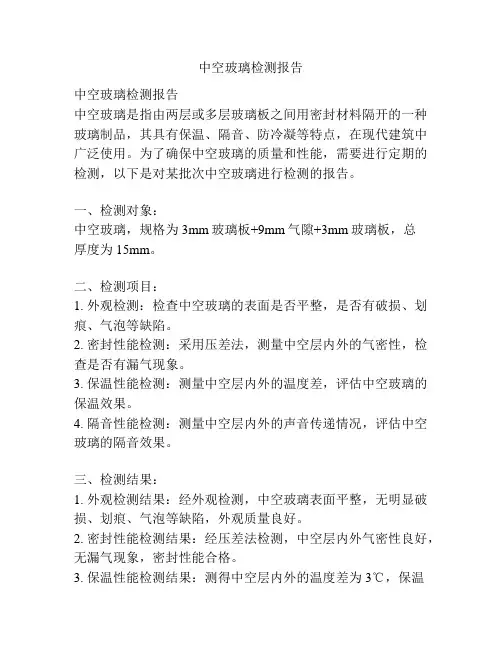 中空玻璃检测报告

中空玻璃检测报告
中空玻璃是指由两层或多层玻璃板之间用密封材料隔开的一种玻璃制品，其具有保温、隔音、防冷凝等特点，在现代建筑中广泛使用。为了确保中空玻璃的质量和性能，需要进行定期的检测，以下是对某批次中空玻璃进行检测的报告。

一、检测对象：
中空玻璃，规格为 3mm 玻璃板+9mm 气隙+3mm 玻璃板，总厚度为 15mm。

二、检测项目：
1. 外观检测：检查中空玻璃的表面是否平整，是否有破损、划痕、气泡等缺陷。
2. 密封性能检测：采用压差法，测量中空层内外的气密性，检查是否有漏气现象。
3. 保温性能检测：测量中空层内外的温度差，评估中空玻璃的保温效果。
4. 隔音性能检测：测量中空层内外的声音传递情况，评估中空玻璃的隔音效果。

三、检测结果：
1. 外观检测结果：经外观检测，中空玻璃表面平整，无明显破损、划痕、气泡等缺陷，外观质量良好。
2. 密封性能检测结果：经压差法检测，中空层内外气密性良好，无漏气现象，密封性能合格。
3. 保温性能检测结果：测得中空层内外的温度差为 3℃，保温